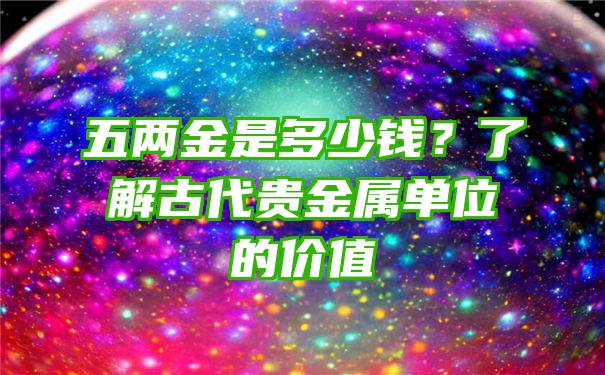 五两金是多少钱？了解古代贵金属单位的价值